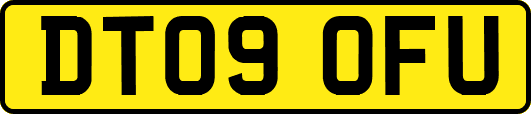 DT09 OFU